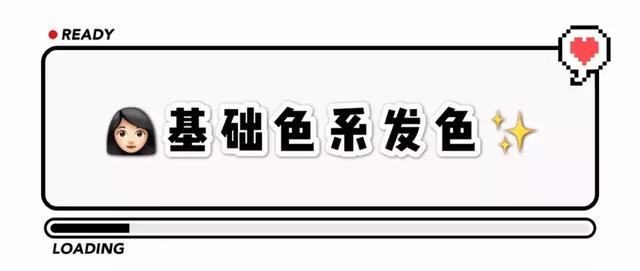 READY

基础色系发色

LOADING